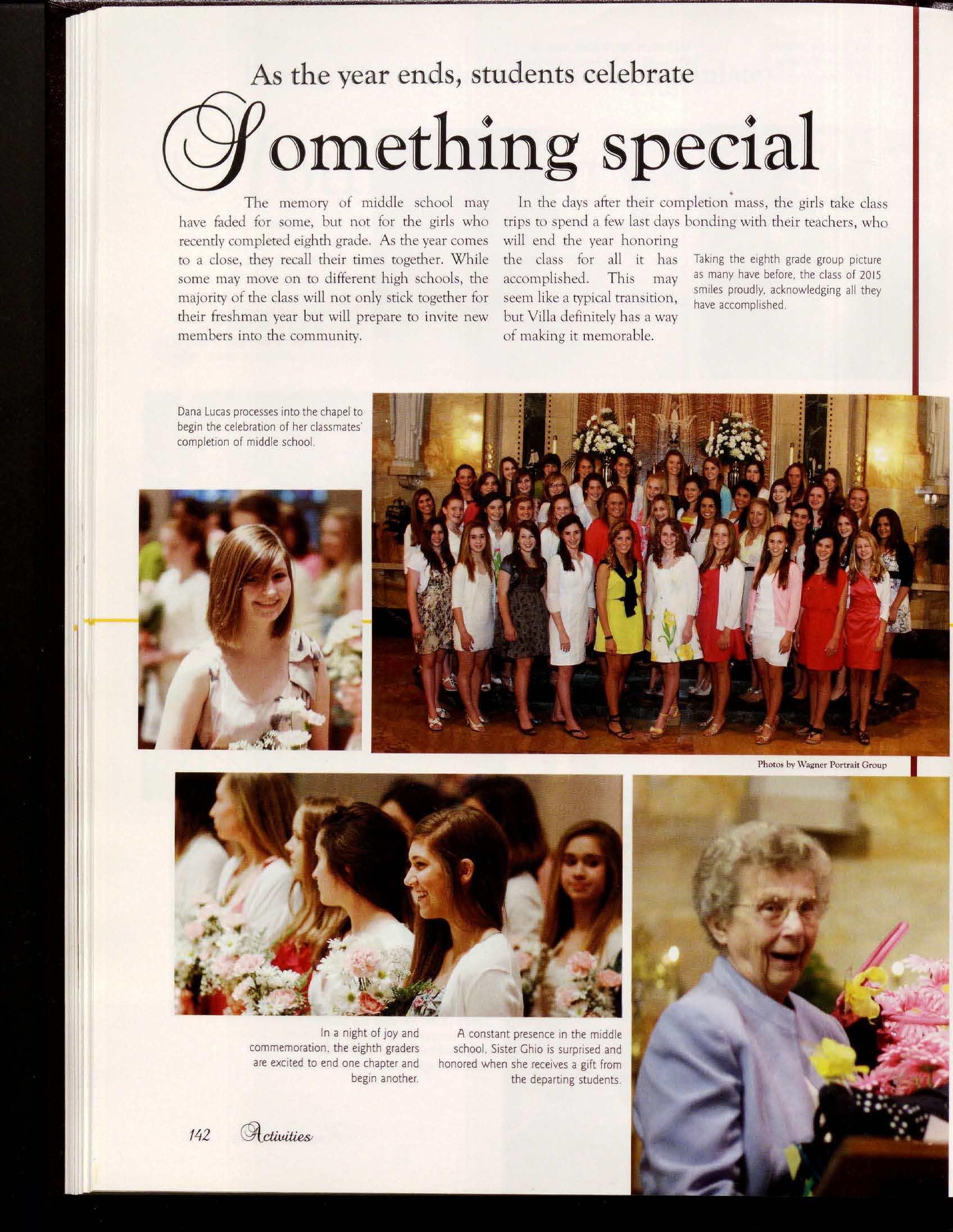 As the year ends, students celebrate

Something special

The memory of middle school may have faded for some, but not for the girls who recently completed eighth grade. As the year comes to a close, they recall their times together. While some may move on to different high schools, the majority of the class will not only stick together for their freshman year but will prepare to invite new members into the community.

In the days after their completion mass, the girls take class trips to spend a few last days bonding with their teachers, who will end the year honoring the class for all it has accomplished. This may seem like a typical transition, but Villa definitely has a way of making it memorable.

Taking the eighth grade group picture as many have before, the class of 2015 smiles proudly, acknowledging all they have accomplished.

Dana Lucas processes into the chapel to begin the celebration of her classmates' completion of middle school.

Photos by Wagner Portrait Group

In a night of joy and commemoration, the eighth graders are excited to end one chapter and begin another.

A constant presence in the middle school, Sister Ghio is surprised and honored when she receives a gift from the departing students.

142 Activities